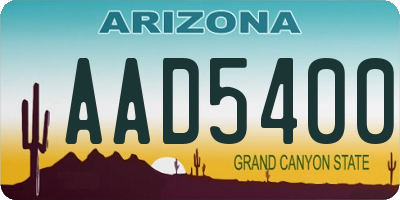 ARIZONA

AAD5400

GRAND CANYON STATE